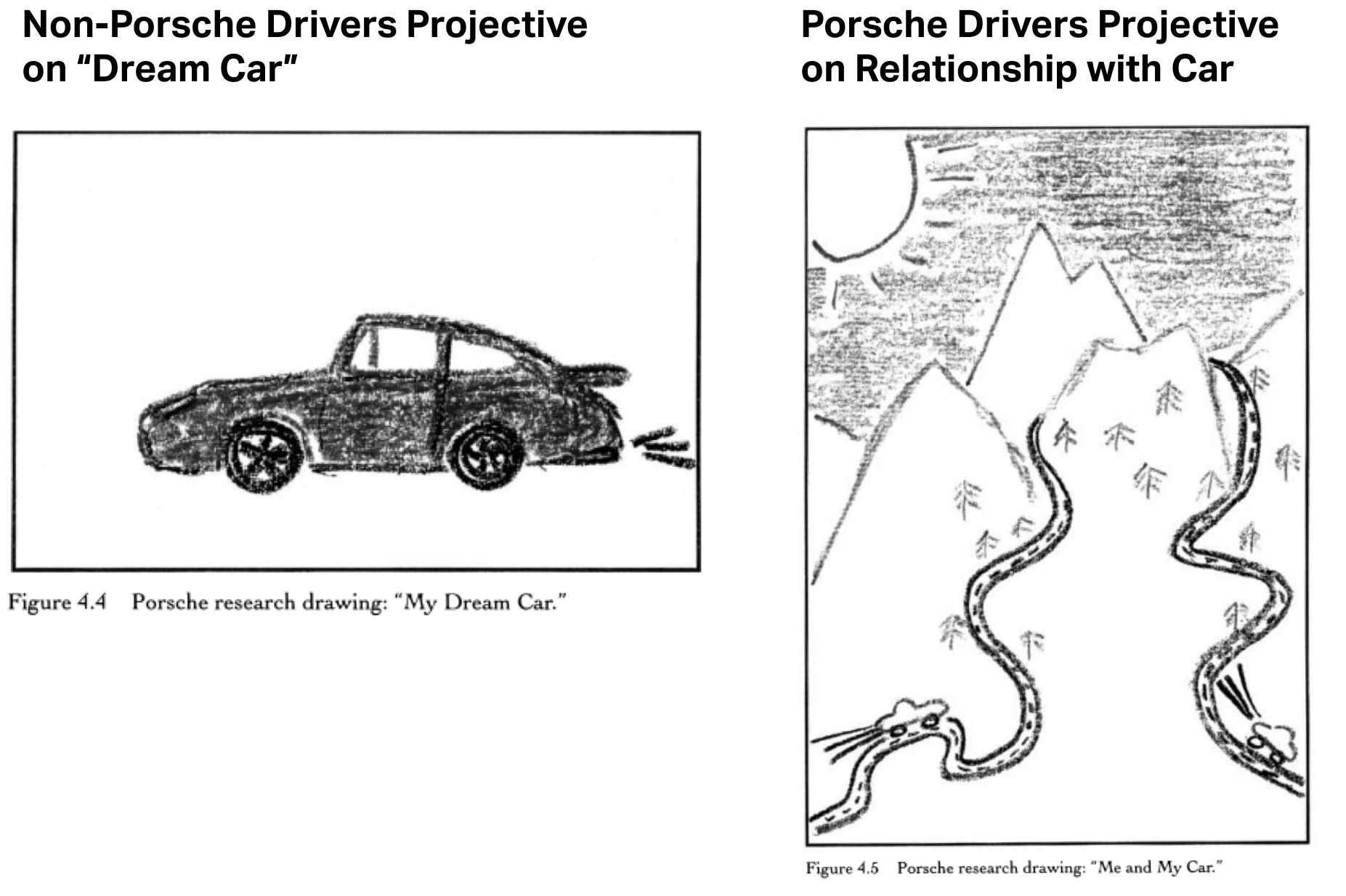 Non-Porsche Drivers Projective on "Dream Car"

Figure 4.4 Porsche research drawing: "My Dream Car."

Porsche Drivers Projective on Relationship with Car

Figure 4.5 Porsche research drawing: "Me and My Car."